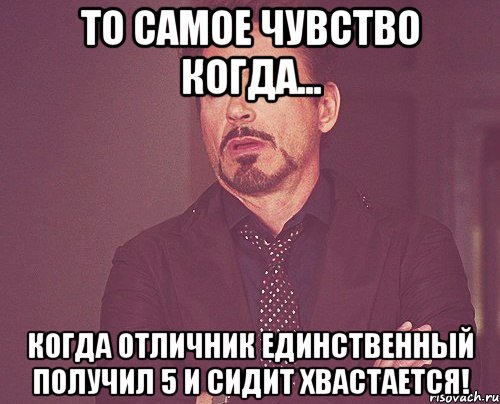 ТО САМОЕ ЧУВСТВО КОГДА...

КОГДА ОТЛИЧНИК ЕДИНСТВЕННЫЙ ПОЛУЧИЛ 5 И СИДИТ ХВАСТАЕТСЯ!

risovach.ru